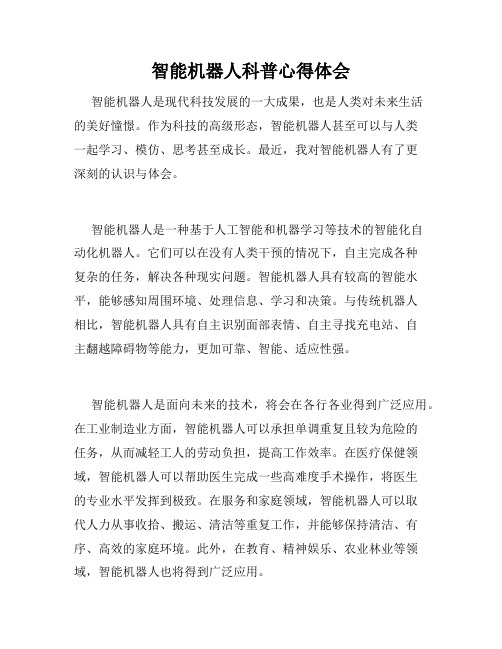 智能机器人科普心得体会

智能机器人是现代科技发展的一大成果，也是人类对未来生活的美好憧憬。作为科技的高级形态，智能机器人甚至可以与人类一起学习、模仿、思考甚至成长。最近，我对智能机器人有了更深刻的认识与体会。

智能机器人是一种基于人工智能和机器学习等技术的智能化自动化机器人。它们可以在没有人类干预的情况下，自主完成各种复杂的任务，解决各种现实问题。智能机器人具有较高的智能水平，能够感知周围环境、处理信息、学习和决策。与传统机器人相比，智能机器人具有自主识别面部表情、自主寻找充电站、自主翻越障碍物等能力，更加可靠、智能、适应性强。

智能机器人是面向未来的技术，将会在各行各业得到广泛应用。在工业制造业方面，智能机器人可以承担单调重复且较为危险的任务，从而减轻工人的劳动负担，提高工作效率。在医疗保健领域，智能机器人可以帮助医生完成一些高难度手术操作，将医生的专业水平发挥到极致。在服务和家庭领域，智能机器人可以取代人力从事收拾、搬运、清洁等重复工作，并能够保持清洁、有序、高效的家庭环境。此外，在教育、精神娱乐、农业林业等领域，智能机器人也将得到广泛应用。